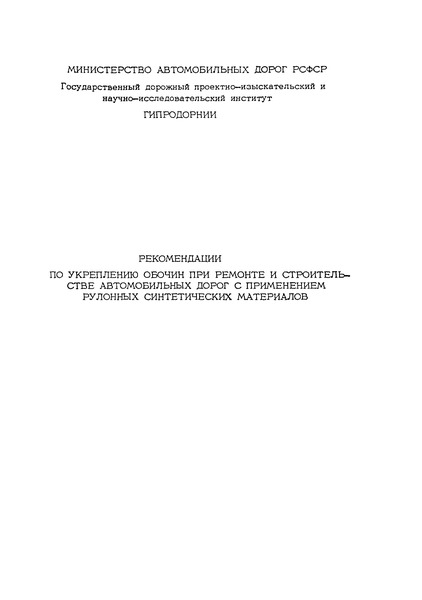 МИНИСТЕРСТВО АВТОМОБИЛЬНЫХ ДОРОГ РСФСР

Государственный дорожный проектно-изыскательский и научно-исследовательский институт

ГИПРОДОРНИИ

РЕКОМЕНДАЦИИ

ПО УКРЕПЛЕНИЮ ОБОЧИН ПРИ РЕМОНТЕ И СТРОИТЕЛЬСТВЕ АВТОМОБИЛЬНЫХ ДОРОГ С ПРИМЕНЕНИЕМ РУЛОННЫХ СИНТЕТИЧЕСКИХ МАТЕРИАЛОВ